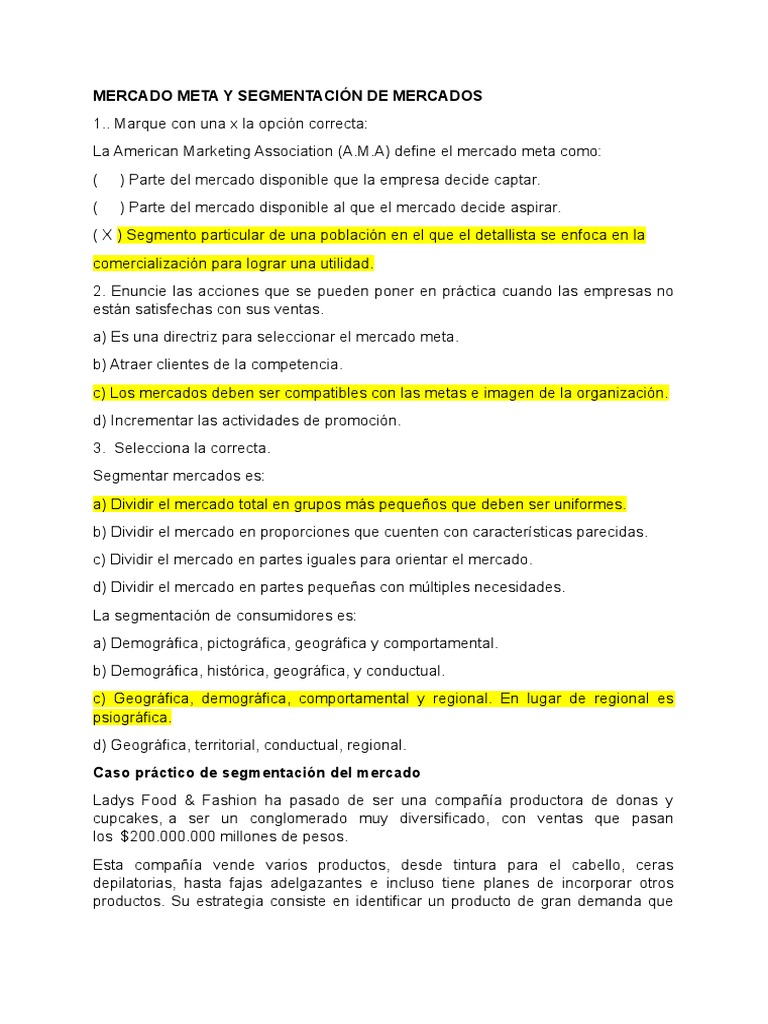 MERCADO META Y SEGMENTACIÓN DE MERCADOS

1.. Marque con una x la opción correcta:

La American Marketing Association (A.M.A) define el mercado meta como:

(     ) Parte del mercado disponible que la empresa decide captar.

(     ) Parte del mercado disponible al que el mercado decide aspirar.

( X ) Segmento particular de una población en el que el detallista se enfoca en la comercialización para lograr una utilidad.

2. Enuncie las acciones que se pueden poner en práctica cuando las empresas no están satisfechas con sus ventas.

a) Es una directriz para seleccionar el mercado meta.

b) Atraer clientes de la competencia.

c) Los mercados deben ser compatibles con las metas e imagen de la organización.

d) Incrementar las actividades de promoción.

3.  Selecciona la correcta.

Segmentar mercados es:

a) Dividir el mercado total en grupos más pequeños que deben ser uniformes.

b) Dividir el mercado en proporciones que cuenten con características parecidas.

c) Dividir el mercado en partes iguales para orientar el mercado.

d) Dividir el mercado en partes pequeñas con múltiples necesidades.

La segmentación de consumidores es:

a) Demográfica, pictográfica, geográfica y comportamental.

b) Demográfica, histórica, geográfica, y conductual.

c) Geográfica, demográfica, comportamental y regional. En lugar de regional es psiográfica.

d) Geográfica, territorial, conductual, regional.

Caso práctico de segmentación del mercado

Ladys Food & Fashion ha pasado de ser una compañía productora de donas y cupcakes, a ser un conglomerado muy diversificado, con ventas que pasan los $200.000.000 millones de pesos.

Esta compañía vende varios productos, desde tintura para el cabello, ceras depilatorias, hasta fajas adelgazantes e incluso tiene planes de incorporar otros productos. Su estrategia consiste en identificar un producto de gran demanda que